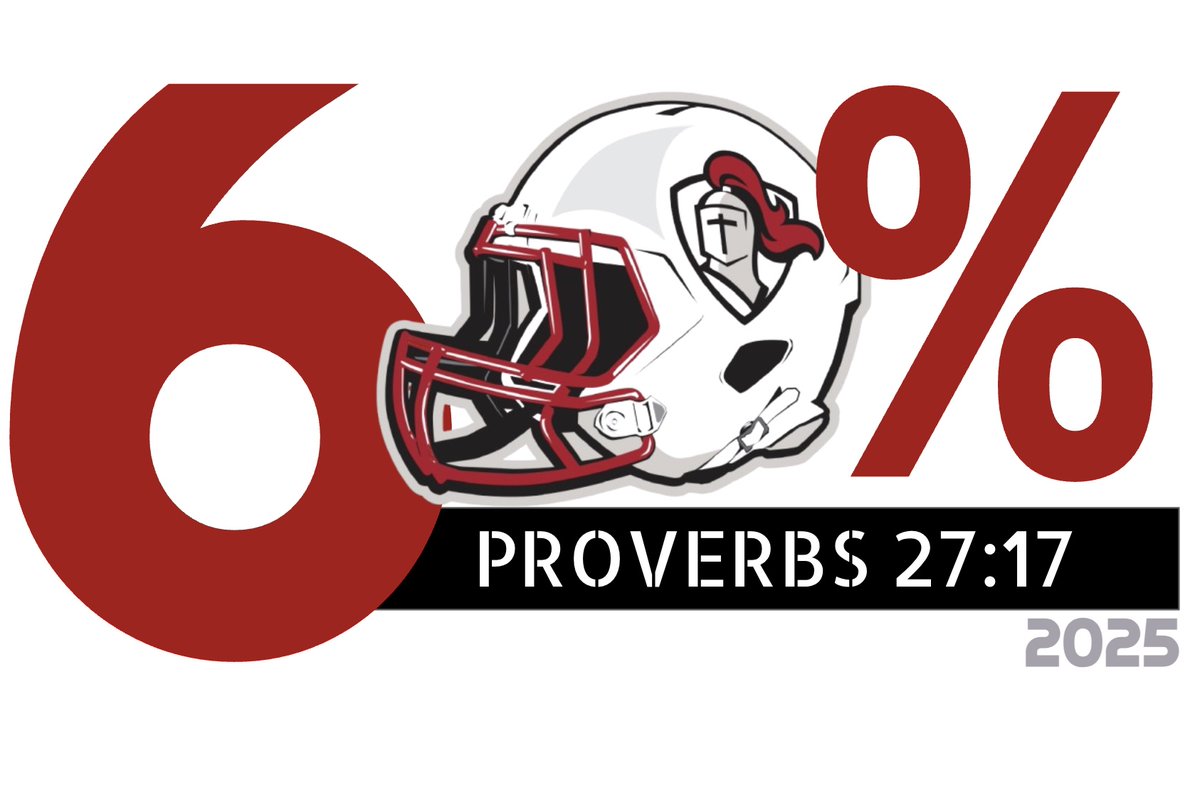 6%

PROVERBS 27:17

2025